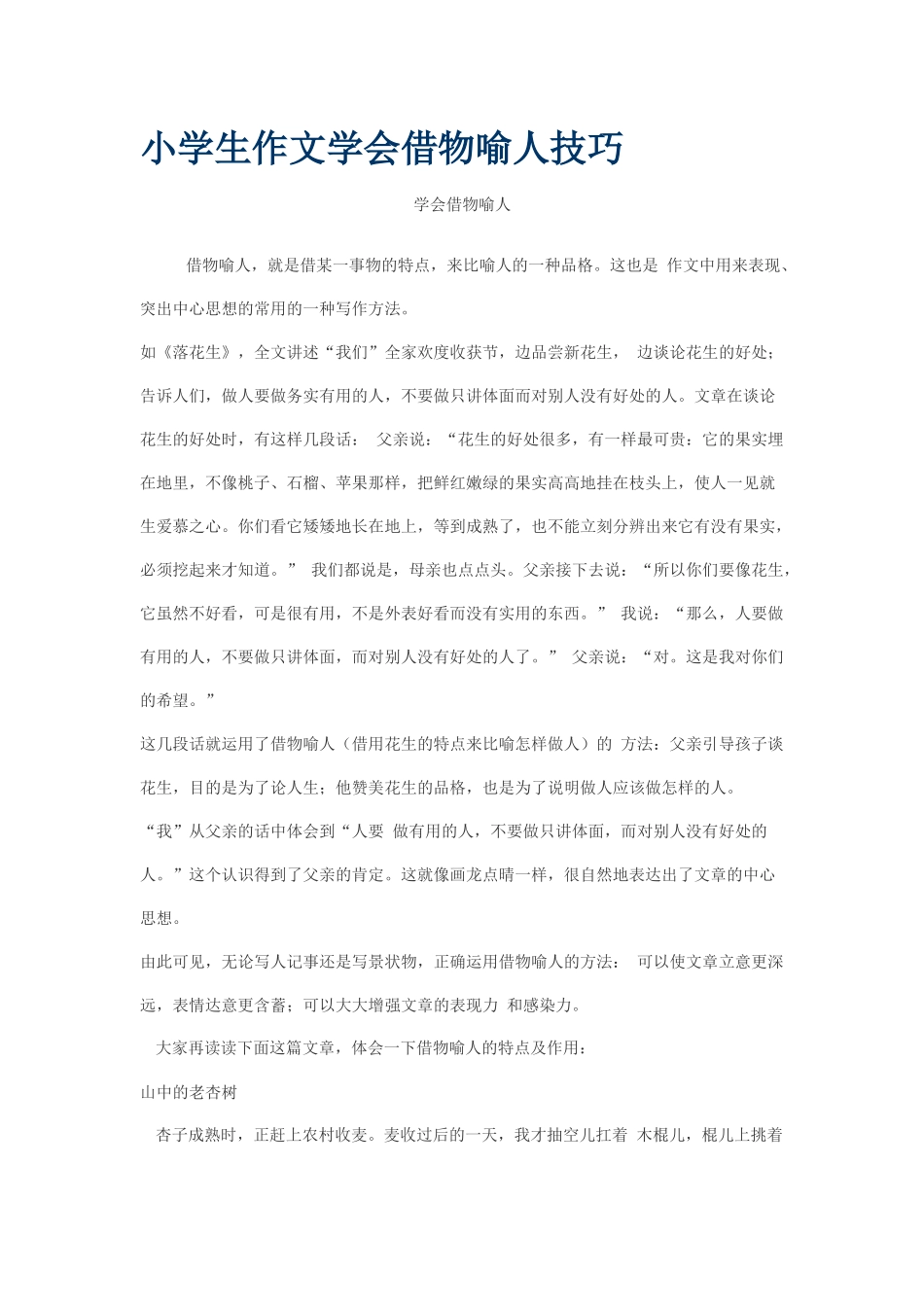 小学生作文学会借物喻人技巧

学会借物喻人

借物喻人，就是借某一事物的特点，来比喻人的一种品格。这也是 作文中用来表现、突出中心思想的常用的一种写作方法。

如《落花生》，全文讲述“我们”全家欢度收获节，边品尝新花生， 边谈论花生的好处；告诉人们，做人要做务实有用的人，不要做只讲体面而对别人没有好处的人。文章在谈论花生的好处时，有这样几段话： 父亲说：“花生的好处很多，有一样最可贵：它的果实埋在地里，不像桃子、石榴、苹果那样，把鲜红嫩绿的果实高高地挂在枝头上，使人一见就生爱慕之心。你们看它矮矮地长在地上，等到成熟了，也不能立刻分辨出来它有没有果实，必须挖起来才知道。” 我们都说是，母亲也点点头。父亲接下去说：“所以你们要像花生，它虽然不好看，可是很有用，不是外表好看而没有实用的东西。” 我说：“那么，人要做有用的人，不要做只讲体面，而对别人没有好处的人了。” 父亲说：“对。这是我对你们的希望。”

这几段话就运用了借物喻人（借用花生的特点来比喻怎样做人）的 方法：父亲引导孩子谈花生，目的是为了论人生；他赞美花生的品格，也是为了说明做人应该做怎样的人。

“我”从父亲的话中体会到“人要 做有用的人，不要做只讲体面，而对别人没有好处的人。”这个认识得到了父亲的肯定。这就像画龙点睛一样，很自然地表达出了文章的中心思想。

由此可见，无论写人记事还是写景状物，正确运用借物喻人的方法： 可以使文章立意更深远，表情达意更含蓄；可以大大增强文章的表现力 和感染力。

大家再读读下面这篇文章，体会一下借物喻人的特点及作用：

山中的老杏树

杏子成熟时，正赶上农村收麦。麦收过后的一天，我才抽空儿扛着 木棍儿，棍儿上挑着